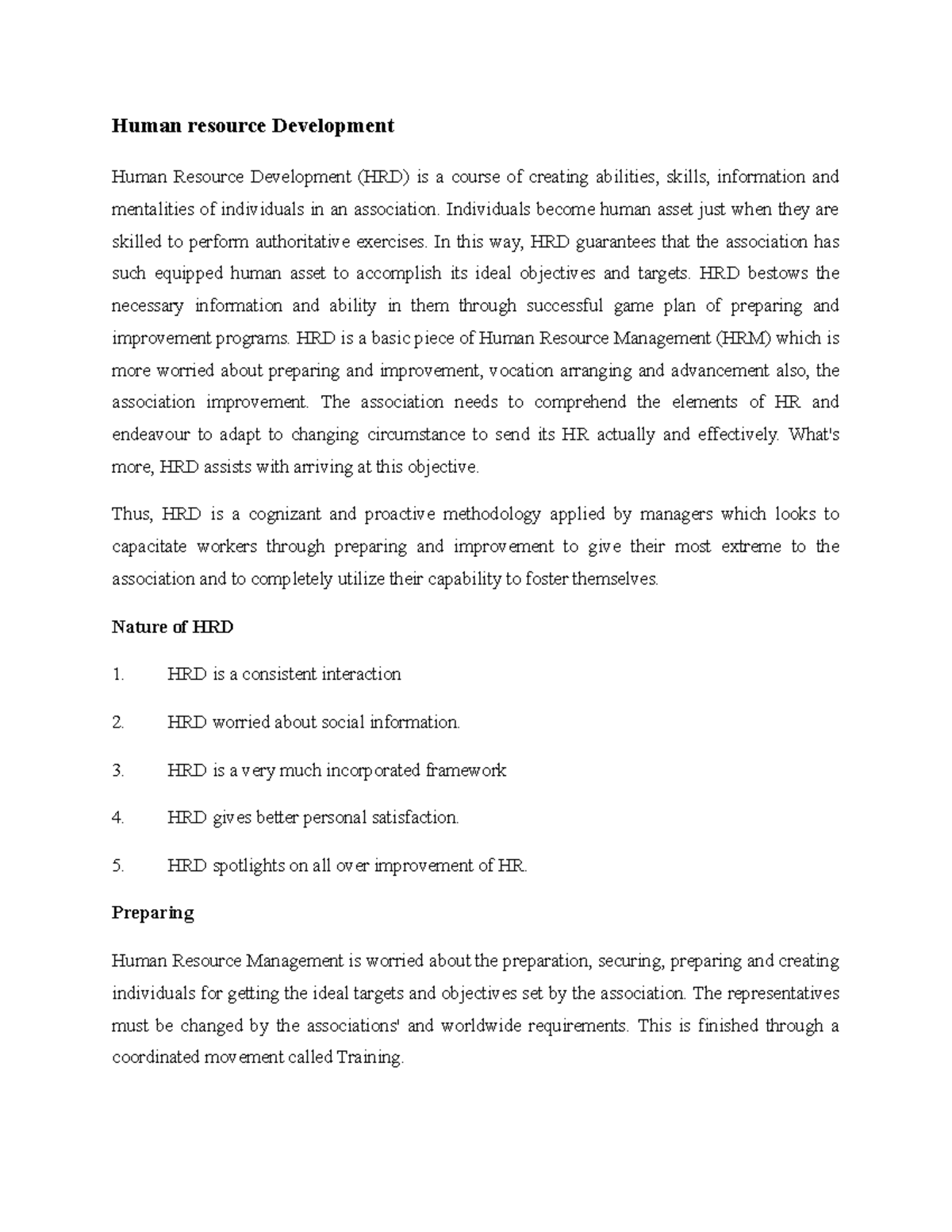 Human resource Development

Human Resource Development (HRD) is a course of creating abilities, skills, information and mentalities of individuals in an association. Individuals become human asset just when they are skilled to perform authoritative exercises. In this way, HRD guarantees that the association has such equipped human asset to accomplish its ideal objectives and targets. HRD bestows the necessary information and ability in them through successful game plan of preparing and improvement programs. HRD is a basic piece of Human Resource Management (HRM) which is more worried about preparing and improvement, vocation arranging and advancement also, the association improvement. The association needs to comprehend the elements of HR and endeavour to adapt to changing circumstance to send its HR actually and effectively. What's more, HRD assists with arriving at this objective.

Thus, HRD is a cognizant and proactive methodology applied by managers which looks to capacitate workers through preparing and improvement to give their most extreme to the association and to completely utilize their capability to foster themselves.

Nature of HRD

1. HRD is a consistent interaction

2. HRD worried about social information.

3. HRD is a very much incorporated framework

4. HRD gives better personal satisfaction.

5. HRD spotlights on all over improvement of HR.

Preparing

Human Resource Management is worried about the preparation, securing, preparing and creating individuals for getting the ideal targets and objectives set by the association. The representatives must be changed by the associations' and worldwide requirements. This is finished through a coordinated movement called Training.